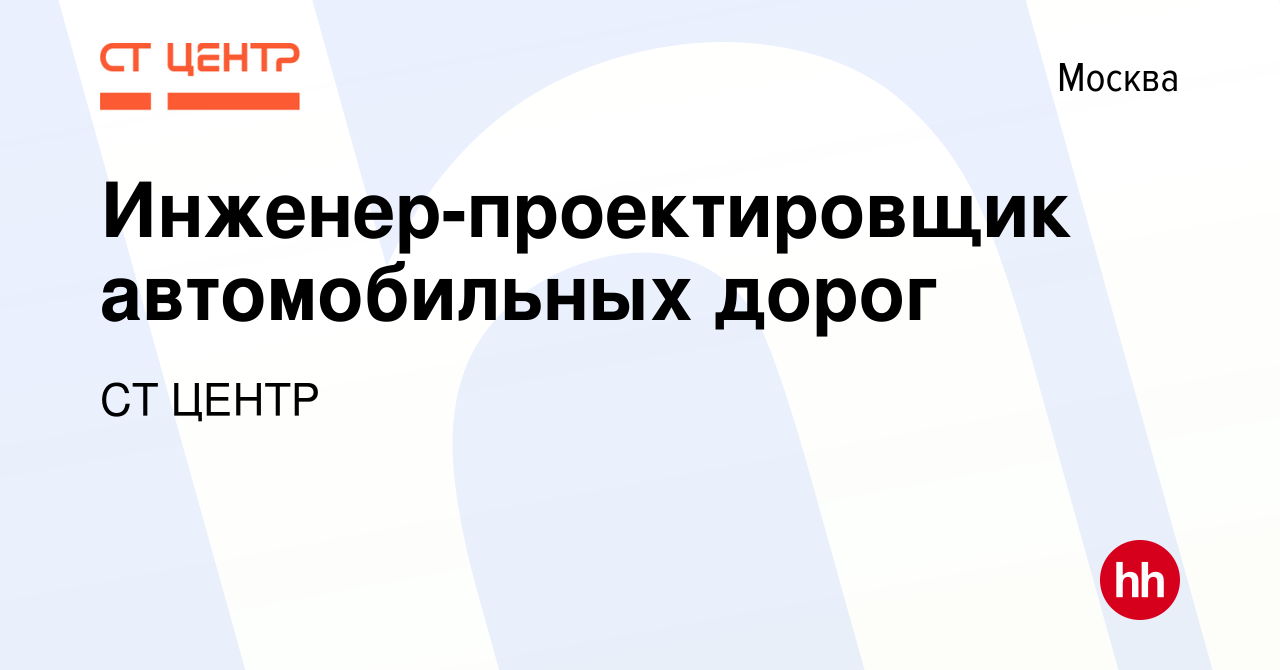 СТ ЦЕНТР

Москва

Инженер-проектировщик автомобильных дорог

СТ ЦЕНТР

hh